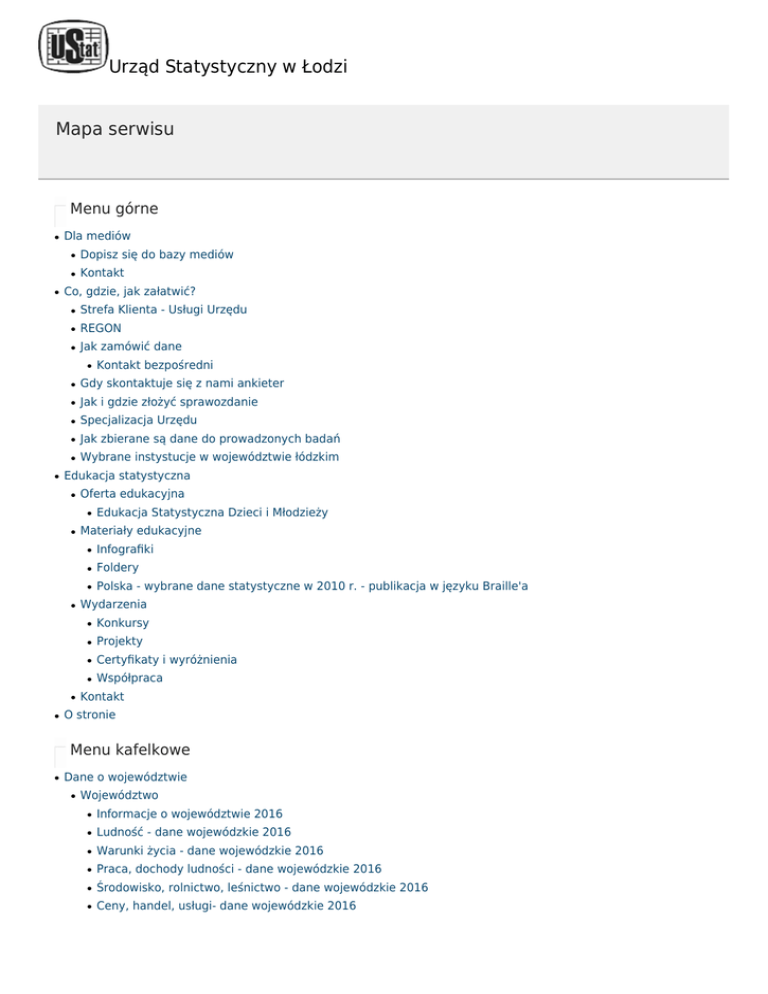 UStat Urząd Statystyczny w Łodzi

Mapa serwisu

Menu górne

- Dla mediów
  - Dopisz się do bazy mediów
  - Kontakt
- Co, gdzie, jak załatwić?
  - Strefa Klienta - Usługi Urzędu
  - REGON
  - Jak zamówić dane
    - Kontakt bezpośredni
  - Gdy skontaktuje się z nami ankieter
  - Jak i gdzie złożyć sprawozdanie
  - Specjalizacja Urzędu
  - Jak zbierane są dane do prowadzonych badań
  - Wybrane instytucje w województwie łódzkim
- Edukacja statystyczna
  - Oferta edukacyjna
    - Edukacja Statystyczna Dzieci i Młodzieży
  - Materiały edukacyjne
    - Infografiki
    - Foldery
    - Polska - wybrane dane statystyczne w 2010 r. - publikacja w języku Braille'a
  - Wydarzenia
    - Konkursy
    - Projekty
    - Certyfikaty i wyróżnienia
    - Współpraca
  - Kontakt
- O stronie

Menu kafelkowe

- Dane o województwie
  - Województwo
    - Informacje o województwie 2016
    - Ludność - dane wojewódzkie 2016
    - Warunki życia - dane wojewódzkie 2016
    - Praca, dochody ludności - dane wojewódzkie 2016
    - Środowisko, rolnictwo, leśnictwo - dane wojewódzkie 2016
    - Ceny, handel, usługi- dane wojewódzkie 2016